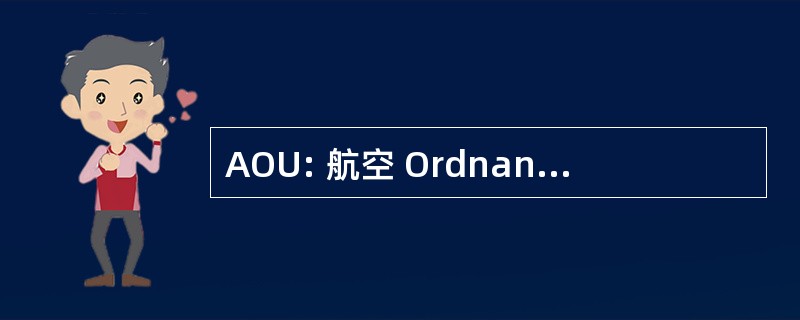 AOU: 航空 Ordnan...